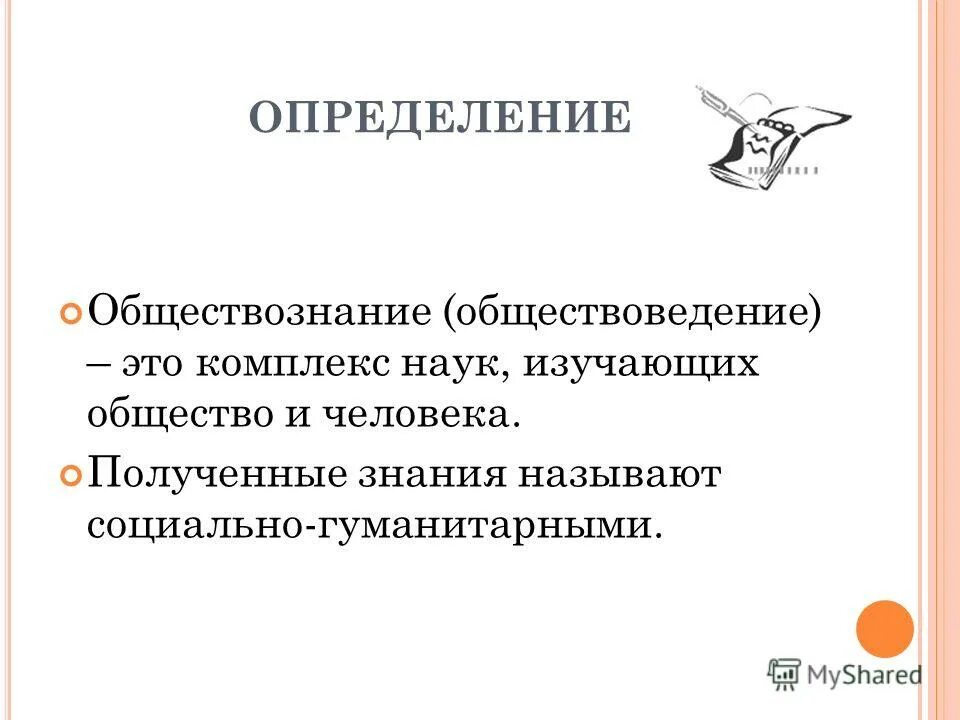 ОПРЕДЕЛЕНИЕ

Обществознание (обществоведение) – это комплекс наук, изучающих общество и человека.

Полученные знания называют социально-гуманитарными.

MyShared